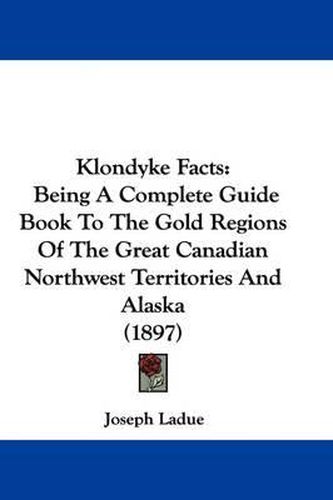 Klondyke Facts:
Being A Complete Guide Book To The Gold Regions Of The Great Canadian Northwest Territories And Alaska
(1897)

Joseph Ladue